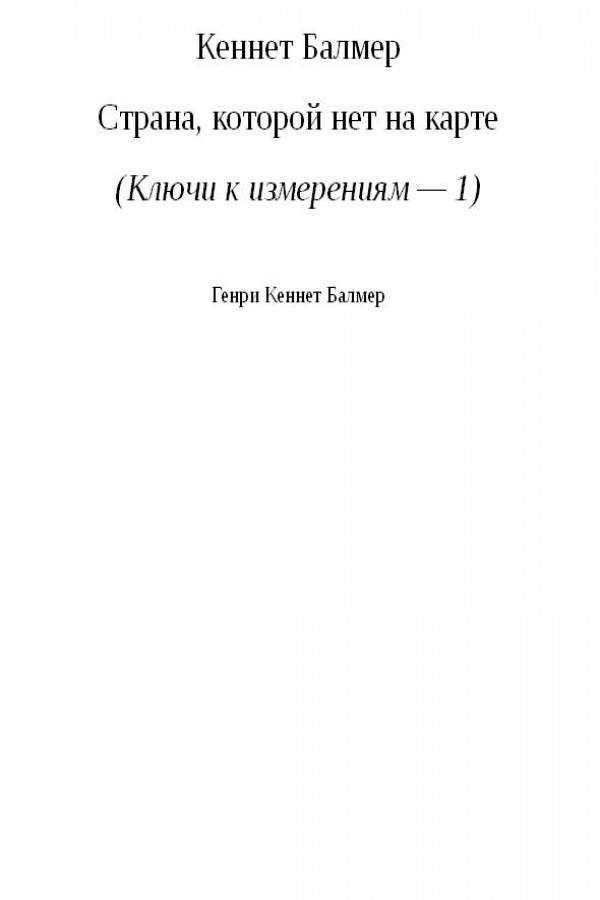 Кеннет Балмер

Страна, которой нет на карте

(Ключи к измерениям — 1)

Генри Кеннет Балмер